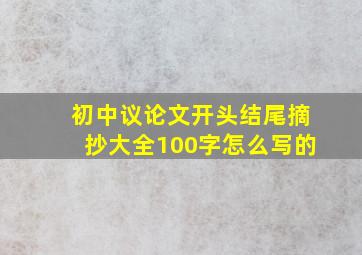 初中议论文开头结尾摘抄大全100字怎么写的